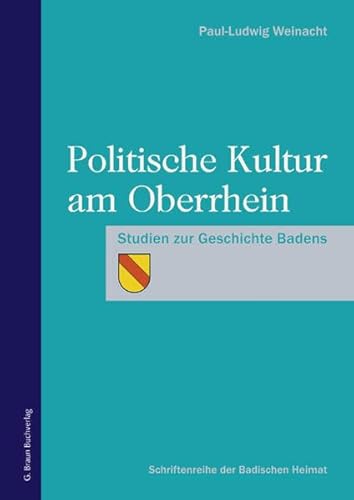 Paul-Ludwig Weinacht

Politische Kultur am Oberrhein

Studien zur Geschichte Badens

G. Braun Buchverlag

Schriftenreihe der Badischen Heimat